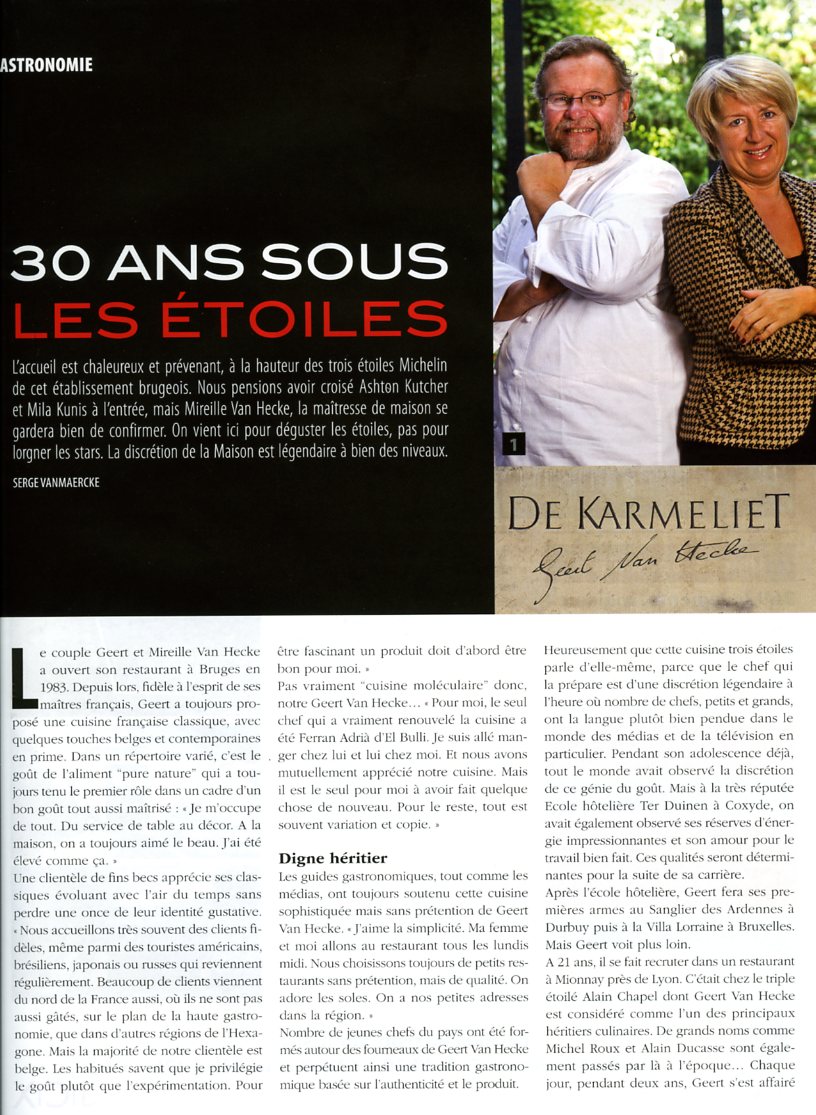 ASTRONOMIE

30 ANS SOUS LES ÉTOILES

L'accueil est chaleureux et prévenant, à la hauteur des trois étoiles Michelin de cet établissement brugeois. Nous pensions avoir croisé Ashton Kutcher et Mila Kunis à l'entrée, mais Mireille Van Hecke, la maîtresse de maison se gardera bien de confirmer. On vient ici pour déguster les étoiles, pas pour lorgner les stars. La discrétion de la Maison est légendaire à bien des niveaux.

SERGE VANMAERCKE

1

DE KARMELIET
Geert Van Hecke

Le couple Geert et Mireille Van Hecke a ouvert son restaurant à Bruges en 1983. Depuis lors, fidèle à l'esprit de ses maîtres français, Geert a toujours proposé une cuisine française classique, avec quelques touches belges et contemporaines en prime. Dans un répertoire varié, c'est le goût de l'aliment "pure nature" qui a toujours tenu le premier rôle dans un cadre d'un bon goût tout aussi maîtrisé : « Je m'occupe de tout. Du service de table au décor. A la maison, on a toujours aimé le beau. J'ai été élevé comme ça. »
Une clientèle de fins becs apprécie ses classiques évoluant avec l'air du temps sans perdre une once de leur identité gustative. « Nous accueillons très souvent des clients fidèles, même parmi des touristes américains, brésiliens, japonais ou russes qui reviennent régulièrement. Beaucoup de clients viennent du nord de la France aussi, où ils ne sont pas aussi gâtés, sur le plan de la haute gastronomie, que dans d'autres régions de l'Hexagone. Mais la majorité de notre clientèle est belge. Les habitués savent que je privilégie le goût plutôt que l'expérimentation. Pour être fascinant un produit doit d'abord être bon pour moi. »
Pas vraiment "cuisine moléculaire" donc, notre Geert Van Hecke… « Pour moi, le seul chef qui a vraiment renouvelé la cuisine a été Ferran Adrià d'El Bulli. Je suis allé manger chez lui et lui chez moi. Et nous avons mutuellement apprécié notre cuisine. Mais il est le seul pour moi à avoir fait quelque chose de nouveau. Pour le reste, tout est souvent variation et copie. »

Digne héritier
Les guides gastronomiques, tout comme les médias, ont toujours soutenu cette cuisine sophistiquée mais sans prétention de Geert Van Hecke. « J'aime la simplicité. Ma femme et moi allons au restaurant tous les lundis midi. Nous choisissons toujours de petits restaurants sans prétention, mais de qualité. On adore les soles. On a nos petites adresses dans la région. »
Nombre de jeunes chefs du pays ont été formés autour des fourneaux de Geert Van Hecke et perpétuent ainsi une tradition gastronomique basée sur l'authenticité et le produit.
Heureusement que cette cuisine trois étoiles parle d'elle-même, parce que le chef qui la prépare est d'une discrétion légendaire à l'heure où nombre de chefs, petits et grands, ont la langue plutôt bien pendue dans le monde des médias et de la télévision en particulier. Pendant son adolescence déjà, tout le monde avait observé la discrétion de ce génie du goût. Mais à la très réputée Ecole hôtelière Ter Duinen à Coxyde, on avait également observé ses réserves d'énergie impressionnantes et son amour pour le travail bien fait. Ces qualités seront déterminantes pour la suite de sa carrière.
Après l'école hôtelière, Geert fera ses premières armes au Sanglier des Ardennes à Durbuy puis à la Villa Lorraine à Bruxelles. Mais Geert voit plus loin.
A 21 ans, il se fait recruter dans un restaurant à Mionnay près de Lyon. C'était chez le triple étoilé Alain Chapel dont Geert Van Hecke est considéré comme l'un des principaux héritiers culinaires. De grands noms comme Michel Roux et Alain Ducasse sont également passés par là à l'époque… Chaque jour, pendant deux ans, Geert s'est affairé